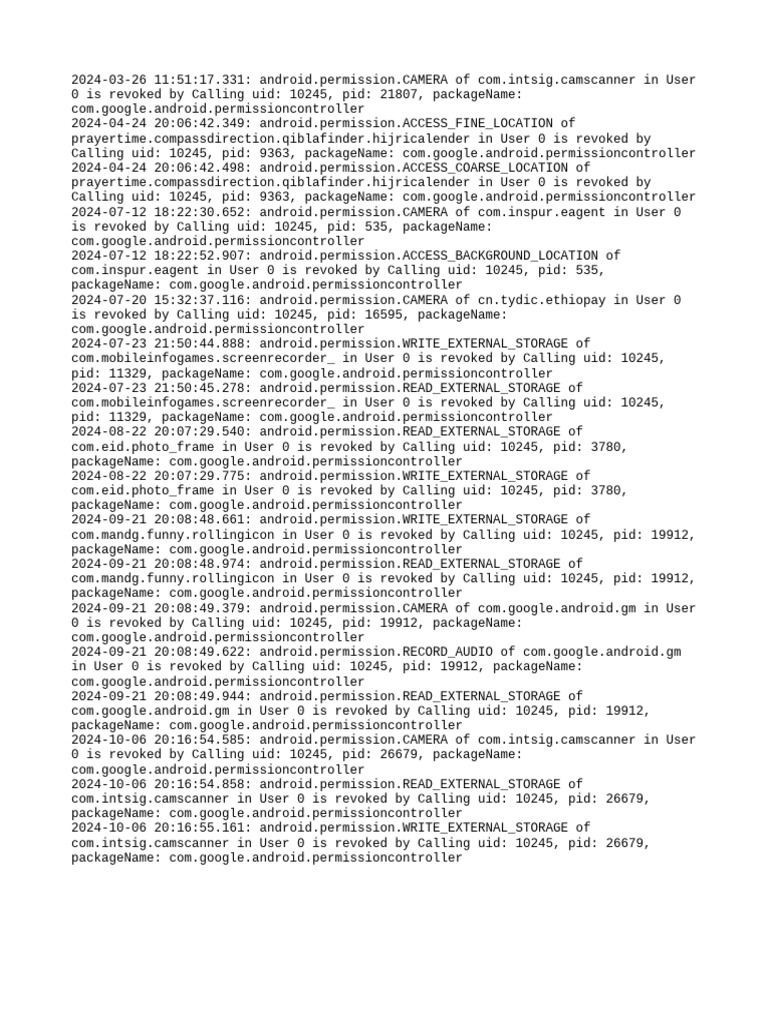 2024-03-26 11:51:17.331: android.permission.CAMERA of com.intsig.camscanner in User 0 is revoked by Calling uid: 10245, pid: 21807, packageName: com.google.android.permissioncontroller
2024-04-24 20:06:42.349: android.permission.ACCESS_FINE_LOCATION of prayertime.compassdirection.qiblafinder.hijricalender in User 0 is revoked by Calling uid: 10245, pid: 9363, packageName: com.google.android.permissioncontroller
2024-04-24 20:06:42.498: android.permission.ACCESS_COARSE_LOCATION of prayertime.compassdirection.qiblafinder.hijricalender in User 0 is revoked by Calling uid: 10245, pid: 9363, packageName: com.google.android.permissioncontroller
2024-07-12 18:22:30.652: android.permission.CAMERA of com.inspur.eagent in User 0 is revoked by Calling uid: 10245, pid: 535, packageName: com.google.android.permissioncontroller
2024-07-12 18:22:52.907: android.permission.ACCESS_BACKGROUND_LOCATION of com.inspur.eagent in User 0 is revoked by Calling uid: 10245, pid: 535, packageName: com.google.android.permissioncontroller
2024-07-20 15:32:37.116: android.permission.CAMERA of cn.tydic.ethiopay in User 0 is revoked by Calling uid: 10245, pid: 16595, packageName: com.google.android.permissioncontroller
2024-07-23 21:50:44.888: android.permission.WRITE_EXTERNAL_STORAGE of com.mobileinfogames.screenrecorder_ in User 0 is revoked by Calling uid: 10245, pid: 11329, packageName: com.google.android.permissioncontroller
2024-07-23 21:50:45.278: android.permission.READ_EXTERNAL_STORAGE of com.mobileinfogames.screenrecorder_ in User 0 is revoked by Calling uid: 10245, pid: 11329, packageName: com.google.android.permissioncontroller
2024-08-22 20:07:29.540: android.permission.READ_EXTERNAL_STORAGE of com.eid.photo_frame in User 0 is revoked by Calling uid: 10245, pid: 3780, packageName: com.google.android.permissioncontroller
2024-08-22 20:07:29.775: android.permission.WRITE_EXTERNAL_STORAGE of com.eid.photo_frame in User 0 is revoked by Calling uid: 10245, pid: 3780, packageName: com.google.android.permissioncontroller
2024-09-21 20:08:48.661: android.permission.WRITE_EXTERNAL_STORAGE of com.mandg.funny.rollingicon in User 0 is revoked by Calling uid: 10245, pid: 19912, packageName: com.google.android.permissioncontroller
2024-09-21 20:08:48.974: android.permission.READ_EXTERNAL_STORAGE of com.mandg.funny.rollingicon in User 0 is revoked by Calling uid: 10245, pid: 19912, packageName: com.google.android.permissioncontroller
2024-09-21 20:08:49.379: android.permission.CAMERA of com.google.android.gm in User 0 is revoked by Calling uid: 10245, pid: 19912, packageName: com.google.android.permissioncontroller
2024-09-21 20:08:49.622: android.permission.RECORD_AUDIO of com.google.android.gm in User 0 is revoked by Calling uid: 10245, pid: 19912, packageName: com.google.android.permissioncontroller
2024-09-21 20:08:49.944: android.permission.READ_EXTERNAL_STORAGE of com.google.android.gm in User 0 is revoked by Calling uid: 10245, pid: 19912, packageName: com.google.android.permissioncontroller
2024-10-06 20:16:54.585: android.permission.CAMERA of com.intsig.camscanner in User 0 is revoked by Calling uid: 10245, pid: 26679, packageName: com.google.android.permissioncontroller
2024-10-06 20:16:54.858: android.permission.READ_EXTERNAL_STORAGE of com.intsig.camscanner in User 0 is revoked by Calling uid: 10245, pid: 26679, packageName: com.google.android.permissioncontroller
2024-10-06 20:16:55.161: android.permission.WRITE_EXTERNAL_STORAGE of com.intsig.camscanner in User 0 is revoked by Calling uid: 10245, pid: 26679, packageName: com.google.android.permissioncontroller